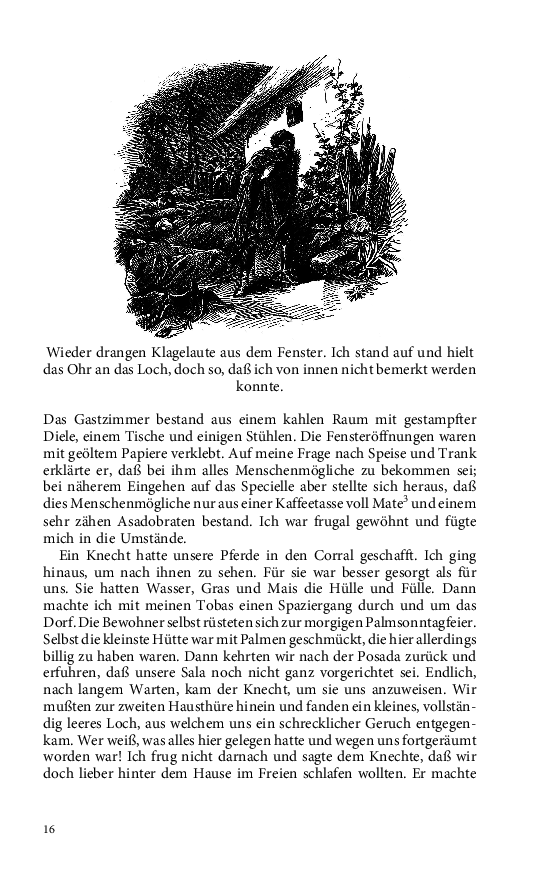 Wieder drangen Klagelaute aus dem Fenster. Ich stand auf und hielt das Ohr an das Loch, doch so, daß ich von innen nicht bemerkt werden konnte.

Das Gastzimmer bestand aus einem kahlen Raum mit gestampfter Diele, einem Tische und einigen Stühlen. Die Fensteröffnungen waren mit geöltem Papiere verklebt. Auf meine Frage nach Speise und Trank erklärte er, daß bei ihm alles Menschenmögliche zu bekommen sei; bei näherem Eingehen auf das Specielle aber stellte sich heraus, daß dies Menschenmögliche nur aus einer Kaffeetasse voll Mate$^3$ und einem sehr zähen Asadobraten bestand. Ich war frugal gewöhnt und fügte mich in die Umstände.

Ein Knecht hatte unsere Pferde in den Corral geschafft. Ich ging hinaus, um nach ihnen zu sehen. Für sie war besser gesorgt als für uns. Sie hatten Wasser, Gras und Mais die Hülle und Fülle. Dann machte ich mit meinen Tobas einen Spaziergang durch und um das Dorf. Die Bewohner selbst rüsteten sich zur morgigen Palmsonntagfeier. Selbst die kleinste Hütte war mit Palmen geschmückt, die hier allerdings billig zu haben waren. Dann kehrten wir nach der Posada zurück und erfuhren, daß unsere Sala noch nicht ganz vorgerichtet sei. Endlich, nach langem Warten, kam der Knecht, um sie uns anzuweisen. Wir mußten zur zweiten Hausthüre hinein und fanden ein kleines, vollständig leeres Loch, aus welchem uns ein schrecklicher Geruch entgegenkam. Wer weiß, was alles hier gelegen hatte und wegen uns fortgeräumt worden war! Ich frug nicht darnach und sagte dem Knechte, daß wir doch lieber hinter dem Hause im Freien schlafen wollten. Er machte

16